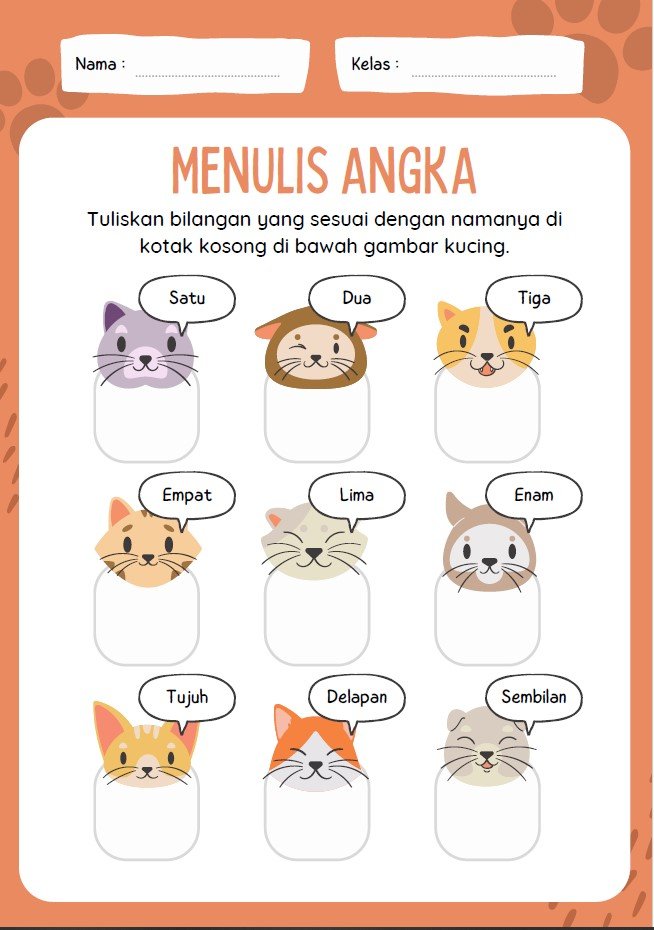 Nama : ____

Kelas : ____

MENULIS ANGKA

Tuliskan bilangan yang sesuai dengan namanya di kotak kosong di bawah gambar kucing.

Satu

Dua

Tiga

Empat

Lima

Enam

Tujuh

Delapan

Sembilan